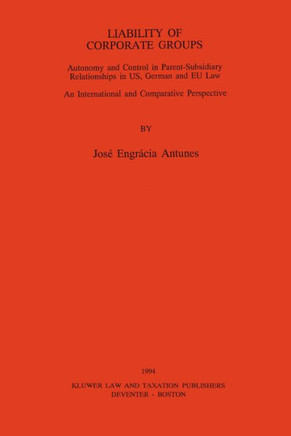 LIABILITY OF
CORPORATE GROUPS

Autonomy and Control in Parent-Subsidiary Relationships in US, German and EU Law

An International and Comparative Perspective

BY

José Engrácia Antunes

1994

KLUWER LAW AND TAXATION PUBLISHERS
DEVENTER · BOSTON